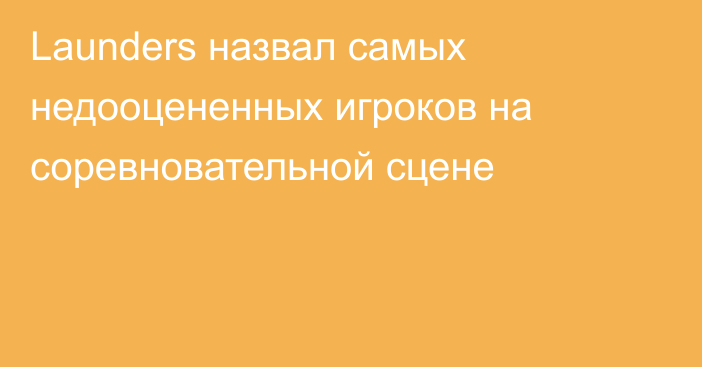 Launders назвал самых недооцененных игроков на соревновательной сцене